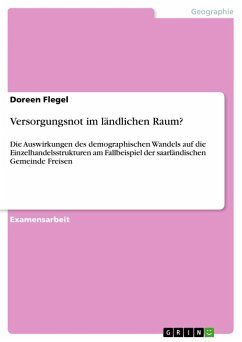 Geographie

Doreen Flegel

Versorgungsnot im ländlichen Raum?

Die Auswirkungen des demographischen Wandels auf die Einzelhandelsstrukturen am Fallbeispiel der saarländischen Gemeinde Freisen

Examensarbeit

GRIN